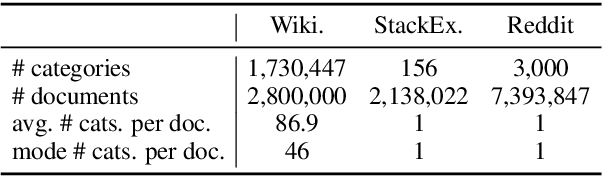 |  | Wiki. | StackEx. | Reddit |
|---|---|---|---|
| # categories | 1,730,447 | 156 | 3,000 |
| # documents | 2,800,000 | 2,138,022 | 7,393,847 |
| avg. # cats. per doc. | 86.9 | 1 | 1 |
| mode # cats. per doc. | 46 | 1 | 1 |